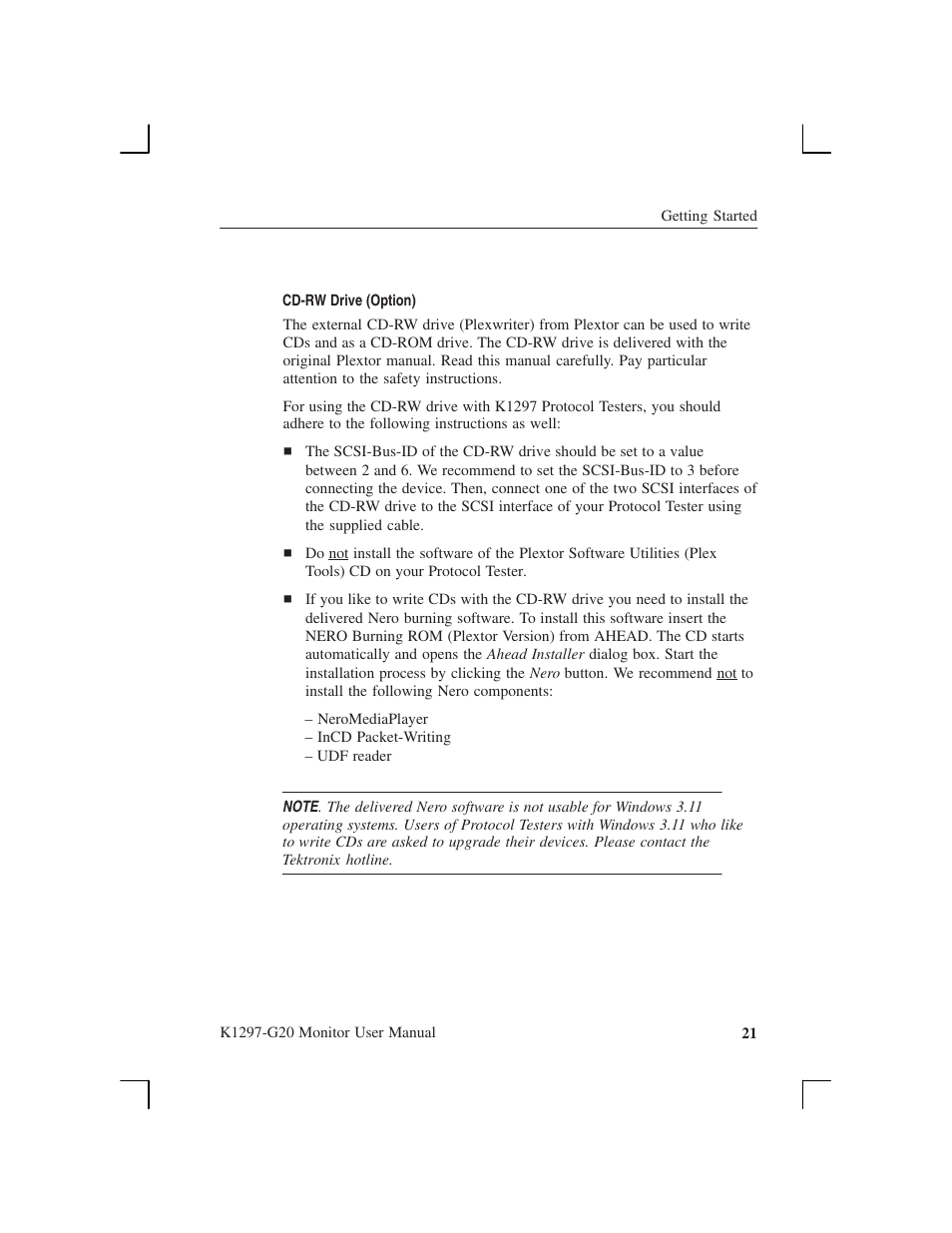 Getting Started

CD-RW Drive (Option)

The external CD-RW drive (Plexwriter) from Plextor can be used to write CDs and as a CD-ROM drive. The CD-RW drive is delivered with the original Plextor manual. Read this manual carefully. Pay particular attention to the safety instructions.

For using the CD-RW drive with K1297 Protocol Testers, you should adhere to the following instructions as well:

■ The SCSI-Bus-ID of the CD-RW drive should be set to a value between 2 and 6. We recommend to set the SCSI-Bus-ID to 3 before connecting the device. Then, connect one of the two SCSI interfaces of the CD-RW drive to the SCSI interface of your Protocol Tester using the supplied cable.

■ Do not install the software of the Plextor Software Utilities (Plex Tools) CD on your Protocol Tester.

■ If you like to write CDs with the CD-RW drive you need to install the delivered Nero burning software. To install this software insert the NERO Burning ROM (Plextor Version) from AHEAD. The CD starts automatically and opens the Ahead Installer dialog box. Start the installation process by clicking the Nero button. We recommend not to install the following Nero components:

– NeroMediaPlayer
– InCD Packet-Writing
– UDF reader

NOTE. The delivered Nero software is not usable for Windows 3.11 operating systems. Users of Protocol Testers with Windows 3.11 who like to write CDs are asked to upgrade their devices. Please contact the Tektronix hotline.

K1297-G20 Monitor User Manual

21